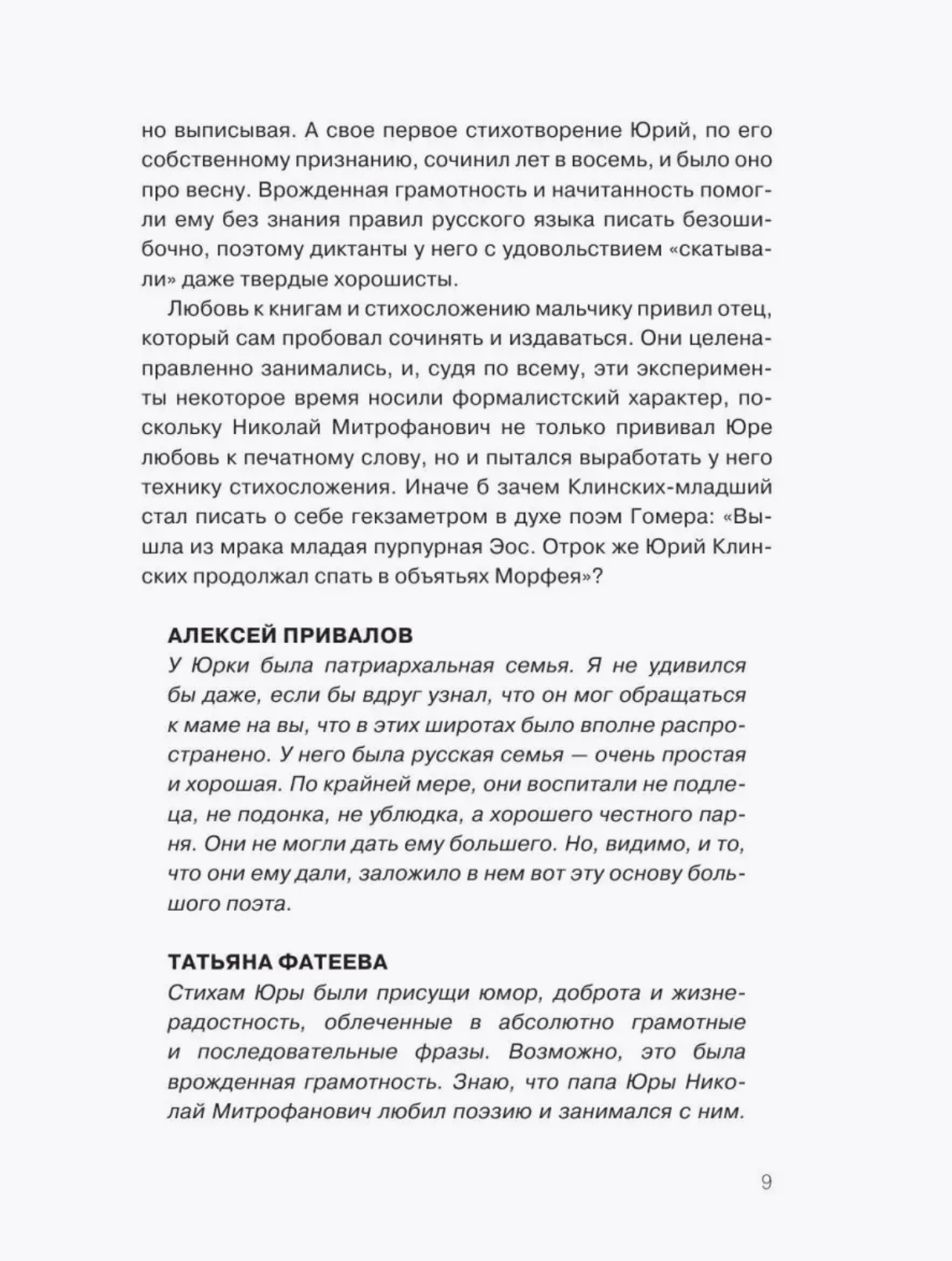 но выписывая. А свое первое стихотворение Юрий, по его собственному признанию, сочинил лет в восемь, и было оно про весну. Врожденная грамотность и начитанность помогли ему без знания правил русского языка писать безошибочно, поэтому диктанты у него с удовольствием «скатывали» даже твердые хорошисты.

Любовь к книгам и стихосложению мальчику привил отец, который сам пробовал сочинять и издаваться. Они целенаправленно занимались, и, судя по всему, эти эксперименты некоторое время носили формалистский характер, поскольку Николай Митрофанович не только прививал Юре любовь к печатному слову, но и пытался выработать у него технику стихосложения. Иначе б зачем Клинских-младший стал писать о себе гекзаметром в духе поэм Гомера: «Вышла из мрака младая пурпурная Эос. Отрок же Юрий Клинских продолжал спать в объятьях Морфея»?

АЛЕКСЕЙ ПРИВАЛОВ

У Юрки была патриархальная семья. Я не удивился бы даже, если бы вдруг узнал, что он мог обращаться к маме на вы, что в этих широтах было вполне распространено. У него была русская семья — очень простая и хорошая. По крайней мере, они воспитали не подлеца, не подонка, не ублюдка, а хорошего честного парня. Они не могли дать ему большего. Но, видимо, и то, что они ему дали, заложило в нем вот эту основу большого поэта.

ТАТЬЯНА ФАТЕЕВА

Стихам Юры были присущи юмор, доброта и жизнерадостность, облеченные в абсолютно грамотные и последовательные фразы. Возможно, это была врожденная грамотность. Знаю, что папа Юры Николай Митрофанович любил поэзию и занимался с ним.

9